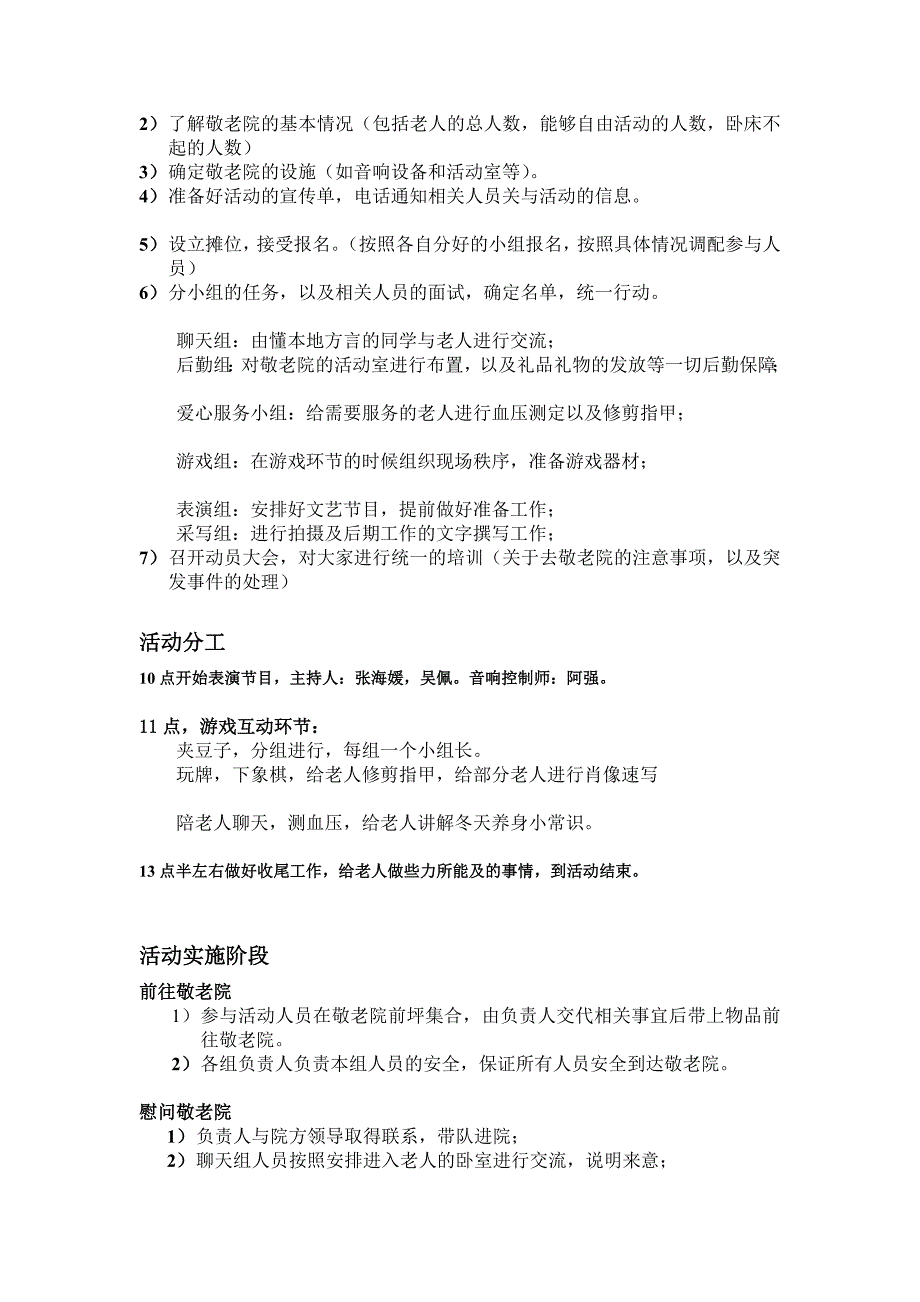 2）了解敬老院的基本情况（包括老人的总人数，能够自由活动的人数，卧床不起的人数）
3）确定敬老院的设施（如音响设备和活动室等）。
4）准备好活动的宣传单，电话通知相关人员关与活动的信息。

5）设立摊位，接受报名。（按照各自分好的小组报名，按照具体情况调配参与人员）
6）分小组的任务，以及相关人员的面试，确定名单，统一行动。

聊天组：由懂本地方言的同学与老人进行交流；
后勤组：对敬老院的活动室进行布置，以及礼品礼物的发放等一切后勤保障；

爱心服务小组：给需要服务的老人进行血压测定以及修剪指甲；

游戏组：在游戏环节的时候组织现场秩序，准备游戏器材；

表演组：安排好文艺节目，提前做好准备工作；
采写组：进行拍摄及后期工作的文字撰写工作；
7）召开动员大会，对大家进行统一的培训（关于去敬老院的注意事项，以及突发事件的处理）

活动分工

10 点开始表演节目，主持人：张海媛，吴佩。音响控制师：阿强。

11 点，游戏互动环节：
夹豆子，分组进行，每组一个小组长。
玩牌，下象棋，给老人修剪指甲，给部分老人进行肖像速写

陪老人聊天，测血压，给老人讲解冬天养身小常识。

13 点半左右做好收尾工作，给老人做些力所能及的事情，到活动结束。

活动实施阶段

前往敬老院
1）参与活动人员在敬老院前坪集合，由负责人交代相关事宜后带上物品前往敬老院。
2）各组负责人负责本组人员的安全，保证所有人员安全到达敬老院。

慰问敬老院
1）负责人与院方领导取得联系，带队进院；
2）聊天组人员按照安排进入老人的卧室进行交流，说明来意；